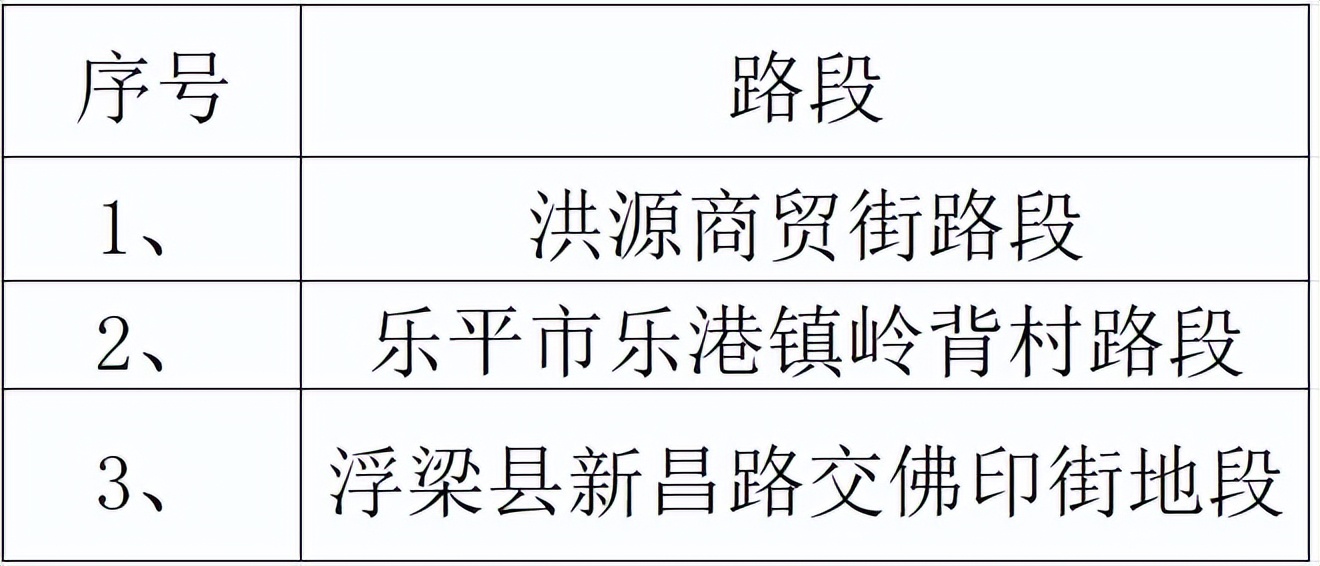 | 序号 | 路段 |
|---|---|
| 1、 | 洪源商贸街路段 |
| 2、 | 乐平市乐港镇岭背村路段 |
| 3、 | 浮梁县新昌路交佛印街地段 |